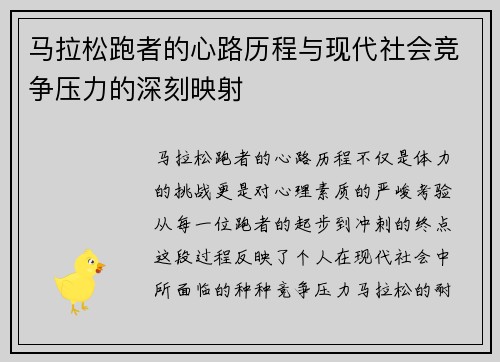 马拉松跑者的心路历程与现代社会竞争压力的深刻映射

马拉松跑者的心路历程不仅是体力的挑战更是对心理素质的严峻考验从每一位跑者的起步到冲刺的终点这段过程反映了个人在现代社会中所面临的种种竞争压力马拉松的耐